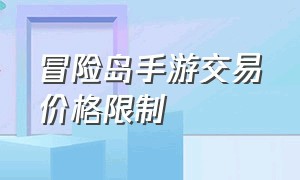 冒险岛手游交易价格限制